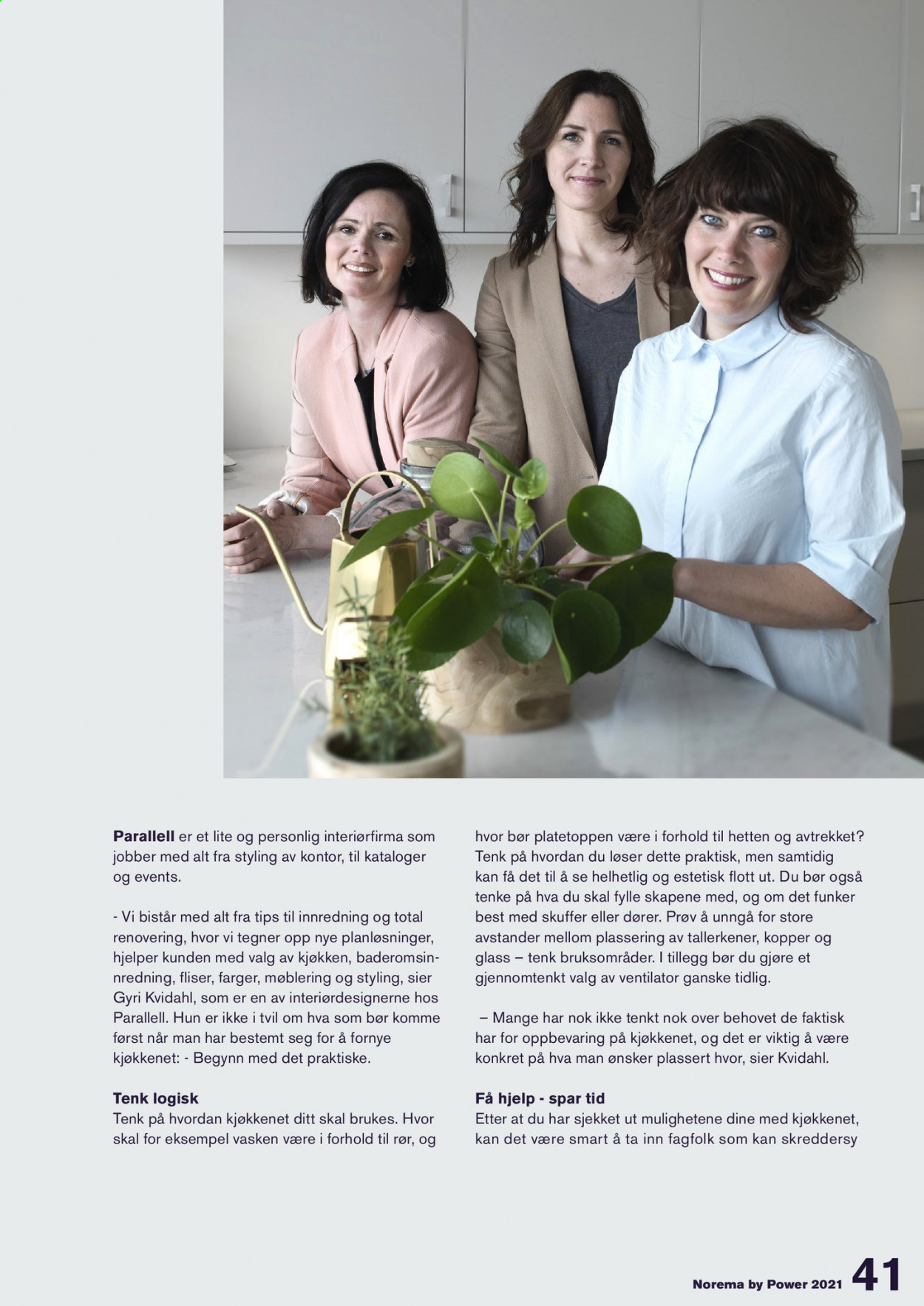 Parallell er et lite og personlig interiørfirma som jobber med alt fra styling av kontor, til kataloger og events.

- Vi bistår med alt fra tips til innredning og total renovering, hvor vi tegner opp nye planløsninger, hjelper kunden med valg av kjøkken, baderomsinnredning, fliser, farger, møblering og styling, sier Gyri Kvidahl, som er en av interiørdesignerne hos Parallell. Hun er ikke i tvil om hva som bør komme først når man har bestemt seg for å fornye kjøkkenet: - Begynn med det praktiske.

Tenk logisk
Tenk på hvordan kjøkkenet ditt skal brukes. Hvor skal for eksempel vasken være i forhold til rør, og hvor bør platetoppen være i forhold til hetten og avtrekket? Tenk på hvordan du løser dette praktisk, men samtidig kan få det til å se helhetlig og estetisk flott ut. Du bør også tenke på hva du skal fylle skapene med, og om det funker best med skuffer eller dører. Prøv å unngå for store avstander mellom plassering av tallerkener, kopper og glass – tenk bruksområder. I tillegg bør du gjøre et gjennomtenkt valg av ventilator ganske tidlig.

– Mange har nok ikke tenkt nok over behovet de faktisk har for oppbevaring på kjøkkenet, og det er viktig å være konkret på hva man ønsker plassert hvor, sier Kvidahl.

Få hjelp - spar tid
Etter at du har sjekket ut mulighetene dine med kjøkkenet, kan det være smart å ta inn fagfolk som kan skreddersy

Norema by Power 2021 41